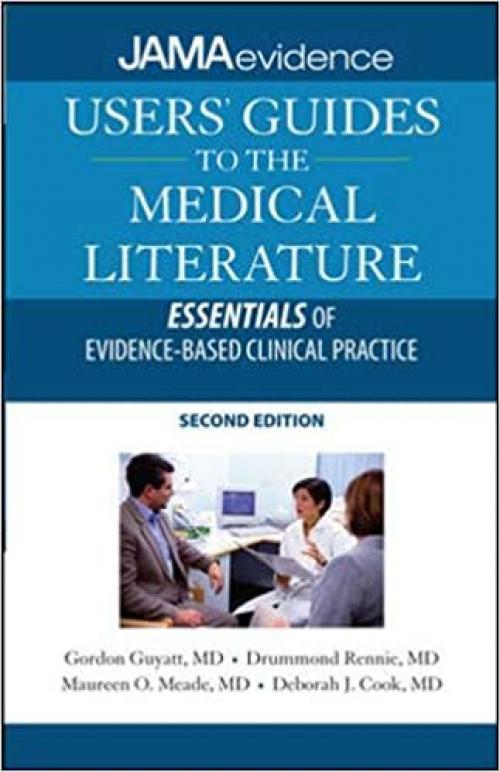 JAMAevidence

USERS' GUIDES TO THE MEDICAL LITERATURE

ESSENTIALS OF EVIDENCE-BASED CLINICAL PRACTICE

SECOND EDITION

Gordon Guyatt, MD • Drummond Rennie, MD
Maureen O. Meade, MD • Deborah J. Cook, MD